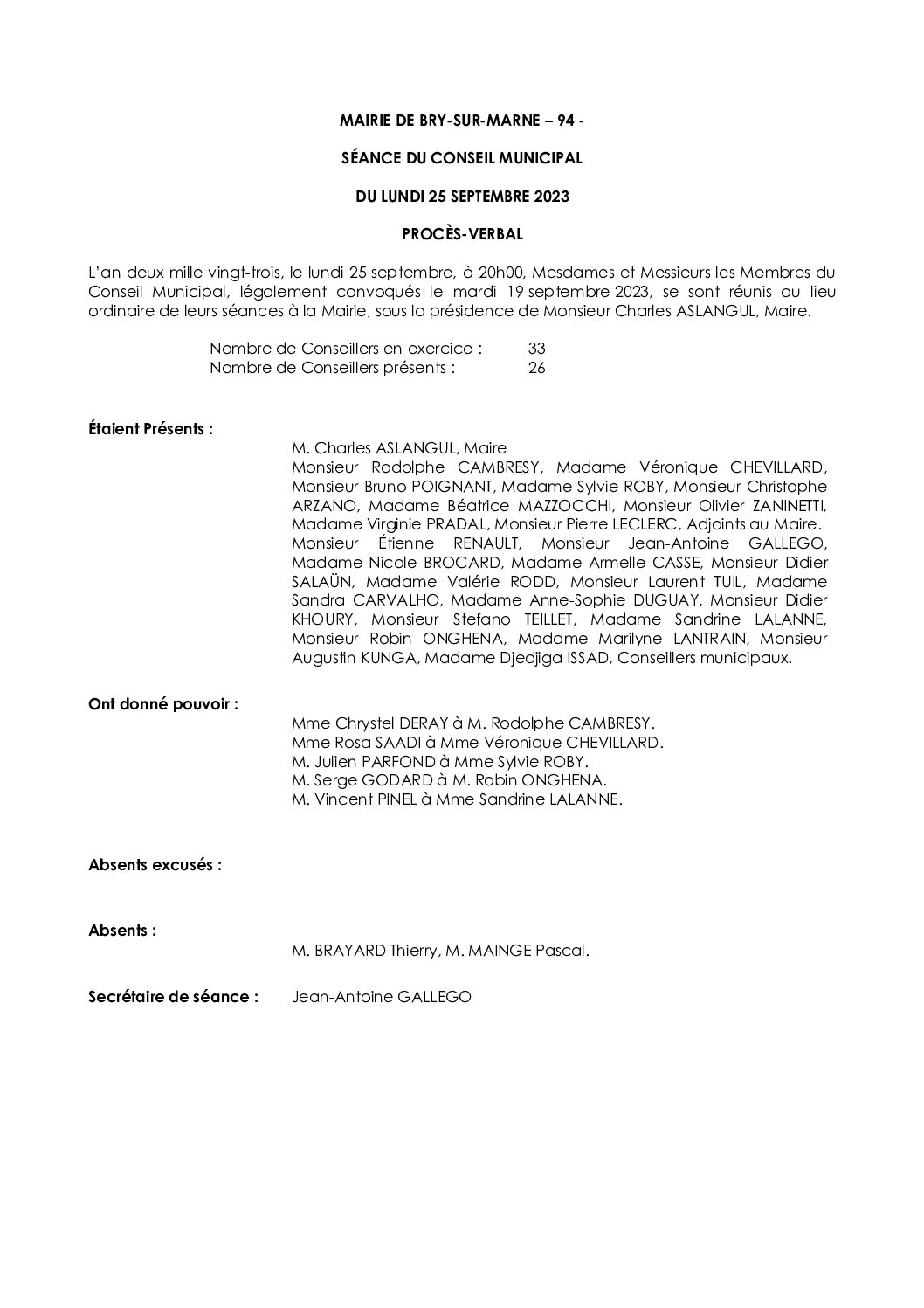 MAIRIE DE BRY-SUR-MARNE – 94 -

SÉANCE DU CONSEIL MUNICIPAL

DU LUNDI 25 SEPTEMBRE 2023

PROCÈS-VERBAL

L'an deux mille vingt-trois, le lundi 25 septembre, à 20h00, Mesdames et Messieurs les Membres du Conseil Municipal, légalement convoqués le mardi 19 septembre 2023, se sont réunis au lieu ordinaire de leurs séances à la Mairie, sous la présidence de Monsieur Charles ASLANGUL, Maire.

Nombre de Conseillers en exercice : 33
Nombre de Conseillers présents : 26

Étaient Présents :

M. Charles ASLANGUL, Maire
Monsieur Rodolphe CAMBRESY, Madame Véronique CHEVILLARD, Monsieur Bruno POIGNANT, Madame Sylvie ROBY, Monsieur Christophe ARZANO, Madame Béatrice MAZZOCCHI, Monsieur Olivier ZANINETTI, Madame Virginie PRADAL, Monsieur Pierre LECLERC, Adjoints au Maire.
Monsieur Étienne RENAULT, Monsieur Jean-Antoine GALLEGO, Madame Nicole BROCARD, Madame Armelle CASSE, Monsieur Didier SALAÜN, Madame Valérie RODD, Monsieur Laurent TUIL, Madame Sandra CARVALHO, Madame Anne-Sophie DUGUAY, Monsieur Didier KHOURY, Monsieur Stefano TEILLET, Madame Sandrine LALANNE, Monsieur Robin ONGHENA, Madame Marilyne LANTRAIN, Monsieur Augustin KUNGA, Madame Djedjiga ISSAD, Conseillers municipaux.

Ont donné pouvoir :

Mme Chrystel DERAY à M. Rodolphe CAMBRESY.
Mme Rosa SAADI à Mme Véronique CHEVILLARD.
M. Julien PARFOND à Mme Sylvie ROBY.
M. Serge GODARD à M. Robin ONGHENA.
M. Vincent PINEL à Mme Sandrine LALANNE.

Absents excusés :

Absents :

M. BRAYARD Thierry, M. MAINGE Pascal.

Secrétaire de séance : Jean-Antoine GALLEGO